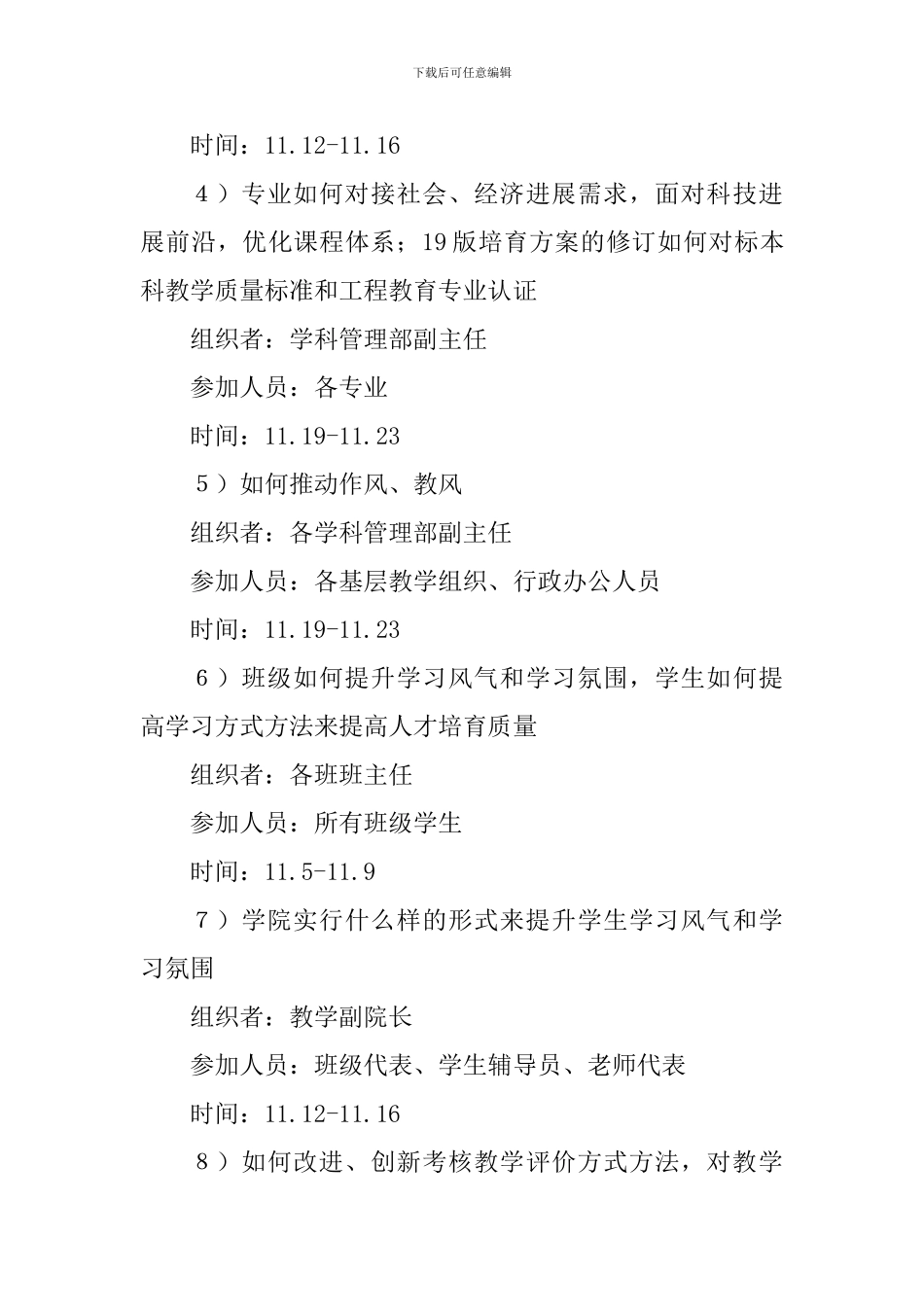 下载后可任意编辑

时间：11.12-11.16

4）专业如何对接社会、经济进展需求，面对科技进展前沿，优化课程体系；19版培育方案的修订如何对标本科教学质量标准和工程教育专业认证

组织者：学科管理部副主任

参加人员：各专业

时间：11.19-11.23

5）如何推动作风、教风

组织者：各学科管理部副主任

参加人员：各基层教学组织、行政办公人员

时间：11.19-11.23

6）班级如何提升学习风气和学习氛围，学生如何提高学习方式方法来提高人才培育质量

组织者：各班班主任

参加人员：所有班级学生

时间：11.5-11.9

7）学院实行什么样的形式来提升学生学习风气和学习氛围

组织者：教学副院长

参加人员：班级代表、学生辅导员、老师代表

时间：11.12-11.16

8）如何改进、创新考核教学评价方式方法，对教学